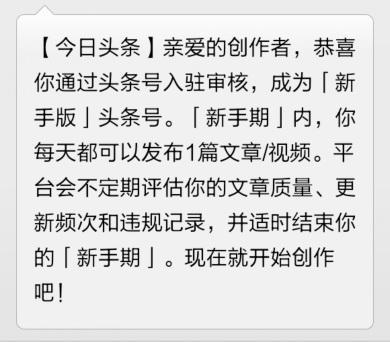 【今日头条】亲爱的创作者，恭喜你通过头条号入驻审核，成为「新手版」头条号。「新手期」内，你每天都可以发布1篇文章/视频。平台会不定期评估你的文章质量、更新频次和违规记录，并适时结束你的「新手期」。现在就开始创作吧！